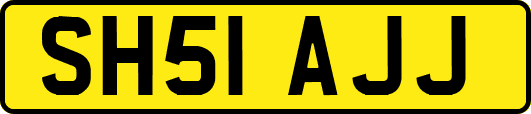 SH51 AJJ